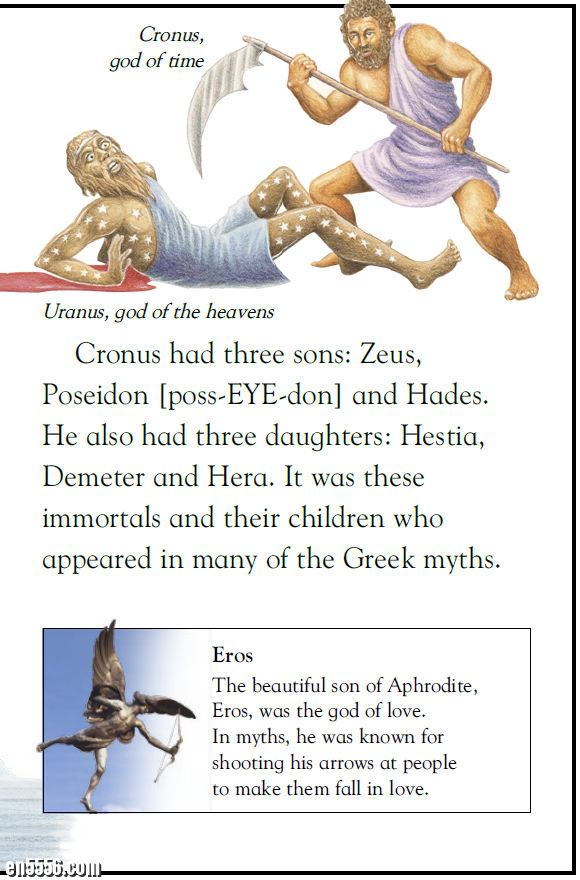 Cronus, god of time

Uranus, god of the heavens

Cronus had three sons: Zeus, Poseidon [poss-EYE-don] and Hades. He also had three daughters: Hestia, Demeter and Hera. It was these immortals and their children who appeared in many of the Greek myths.

Eros
The beautiful son of Aphrodite, Eros, was the god of love. In myths, he was known for shooting his arrows at people to make them fall in love.

en5556.com